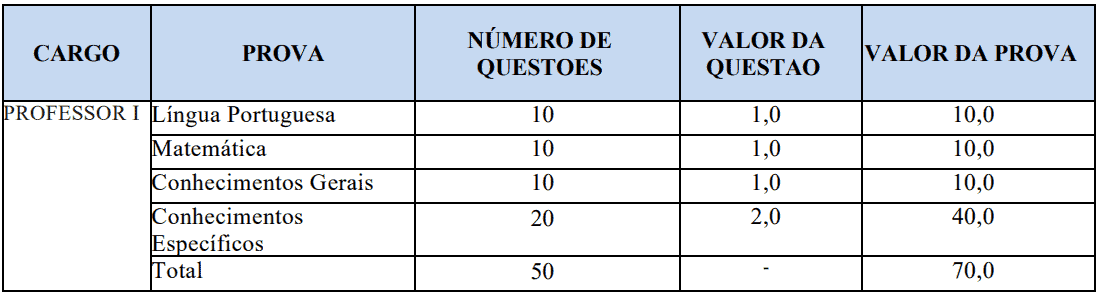 | CARGO | PROVA | NÚMERO DE QUESTOES | VALOR DA QUESTAO | VALOR DA PROVA |
|---|---|---|---|---|
| PROFESSOR I | Língua Portuguesa | 10 | 1,0 | 10,0 |
| | Matemática | 10 | 1,0 | 10,0 |
| | Conhecimentos Gerais | 10 | 1,0 | 10,0 |
| | Conhecimentos Específicos | 20 | 2,0 | 40,0 |
| | Total | 50 | - | 70,0 |